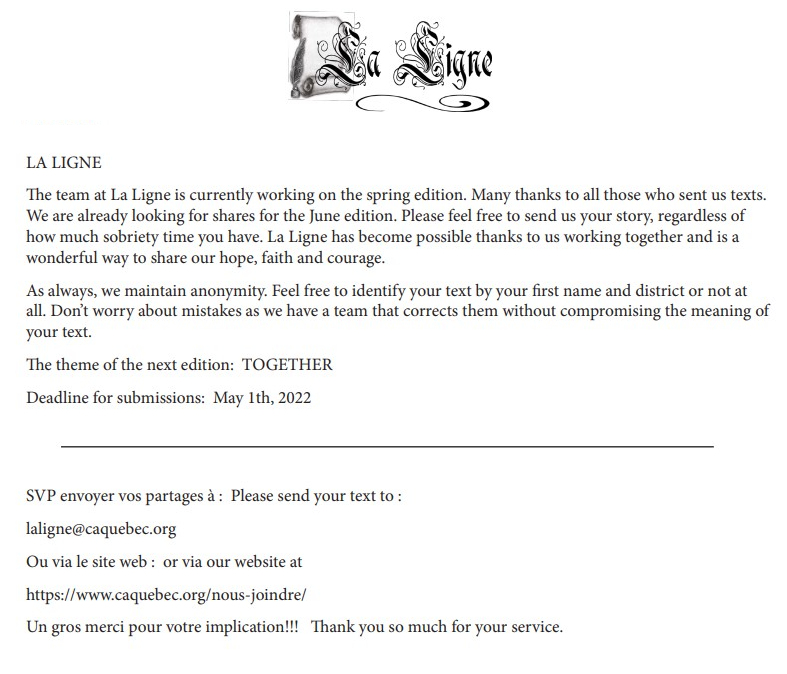 La Ligne

LA LIGNE

The team at La Ligne is currently working on the spring edition. Many thanks to all those who sent us texts. We are already looking for shares for the June edition. Please feel free to send us your story, regardless of how much sobriety time you have. La Ligne has become possible thanks to us working together and is a wonderful way to share our hope, faith and courage.

As always, we maintain anonymity. Feel free to identify your text by your first name and district or not at all. Don't worry about mistakes as we have a team that corrects them without compromising the meaning of your text.

The theme of the next edition: TOGETHER

Deadline for submissions: May 1th, 2022

SVP envoyer vos partages à : Please send your text to :

laligne@caquebec.org

Ou via le site web : or via our website at

https://www.caquebec.org/nous-joindre/

Un gros merci pour votre implication!!! Thank you so much for your service.